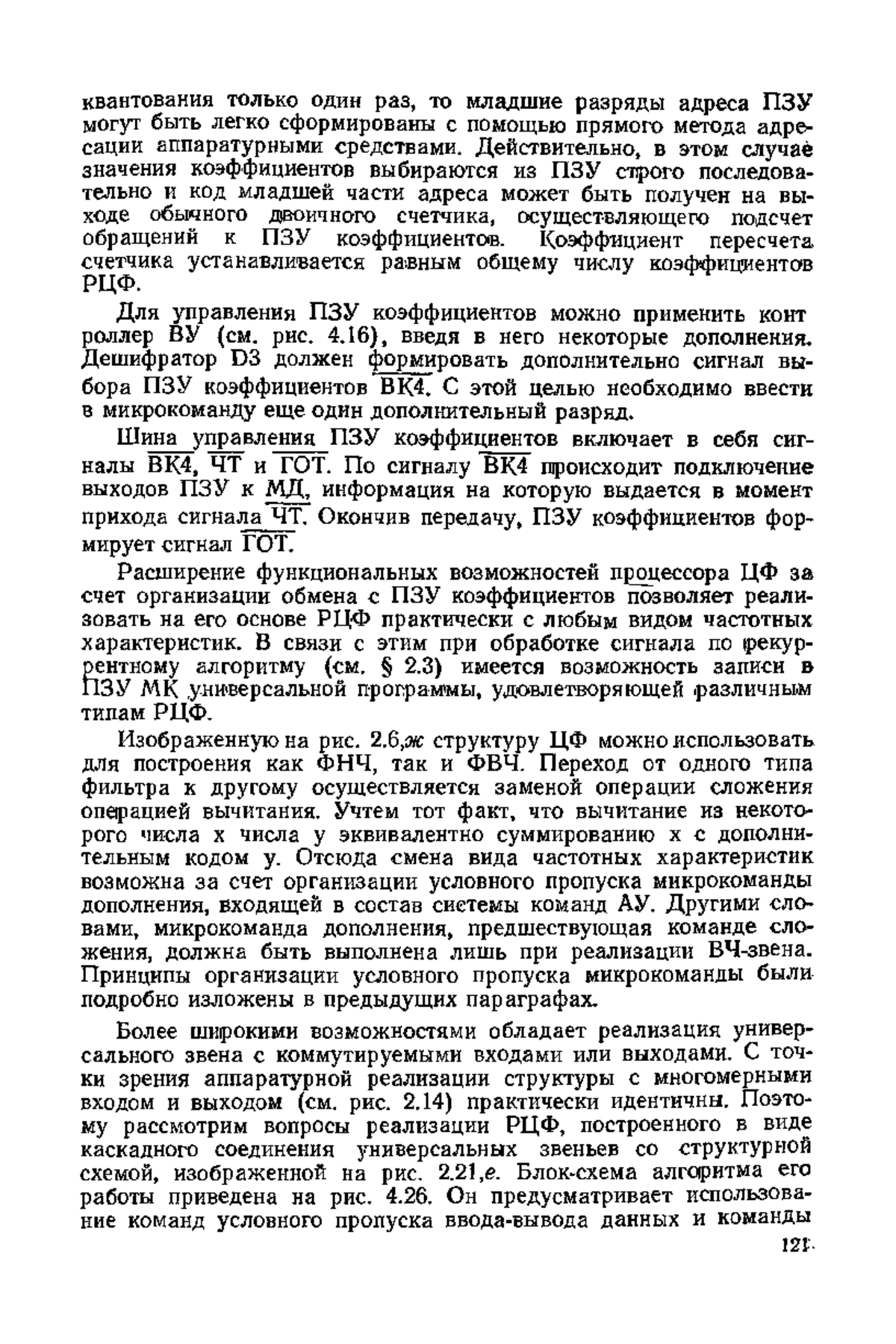 квантования только один раз, то младшие разряды адреса ПЗУ могут быть легко сформированы с помощью прямого метода адресации аппаратурными средствами. Действительно, в этом случае значения коэффициентов выбираются из ПЗУ строго последовательно и код младшей части адреса может быть получен на выходе обычного двоичного счетчика, осуществляющего подсчет обращений к ПЗУ коэффициентов. Коэффициент пересчета счетчика устанавливается равным общему числу коэффициентов РЦФ.

Для управления ПЗУ коэффициентов можно применить контроллер ВУ (см. рис. 4.16), введя в него некоторые дополнения. Дешифратор D3 должен формировать дополнительно сигнал выбора ПЗУ коэффициентов $\overline{ВК4}$. С этой целью необходимо ввести в микрокоманду еще один дополнительный разряд.

Шина управления ПЗУ коэффициентов включает в себя сигналы $\overline{ВК4}$, $\overline{ЧТ}$ и $\overline{ГОТ}$. По сигналу $\overline{ВК4}$ происходит подключение выходов ПЗУ к МД, информация на которую выдается в момент прихода сигнала $\overline{ЧТ}$. Окончив передачу, ПЗУ коэффициентов формирует сигнал $\overline{ГОТ}$.

Расширение функциональных возможностей процессора ЦФ за счет организации обмена с ПЗУ коэффициентов позволяет реализовать на его основе РЦФ практически с любым видом частотных характеристик. В связи с этим при обработке сигнала по рекуррентному алгоритму (см. § 2.3) имеется возможность записи в ПЗУ МК универсальной программы, удовлетворяющей различным типам РЦФ.

Изображенную на рис. 2.6,ж структуру ЦФ можно использовать для построения как ФНЧ, так и ФВЧ. Переход от одного типа фильтра к другому осуществляется заменой операции сложения операцией вычитания. Учтем тот факт, что вычитание из некоторого числа x числа y эквивалентно суммированию x с дополнительным кодом y. Отсюда смена вида частотных характеристик возможна за счет организации условного пропуска микрокоманды дополнения, входящей в состав системы команд АУ. Другими словами, микрокоманда дополнения, предшествующая команде сложения, должна быть выполнена лишь при реализации ВЧ-звена. Принципы организации условного пропуска микрокоманды были подробно изложены в предыдущих параграфах.

Более широкими возможностями обладает реализация универсального звена с коммутируемыми входами или выходами. С точки зрения аппаратурной реализации структуры с многомерными входом и выходом (см. рис. 2.14) практически идентичны. Поэтому рассмотрим вопросы реализации РЦФ, построенного в виде каскадного соединения универсальных звеньев со структурной схемой, изображенной на рис. 2.21,е. Блок-схема алгоритма его работы приведена на рис. 4.26. Он предусматривает использование команд условного пропуска ввода-вывода данных и команды

121